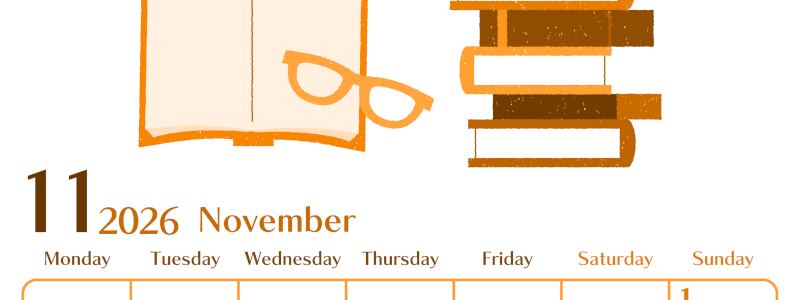 11 2026 November

| Monday | Tuesday | Wednesday | Thursday | Friday | Saturday | Sunday |
|---|---|---|---|---|---|---|
| | | | | | | 1 |